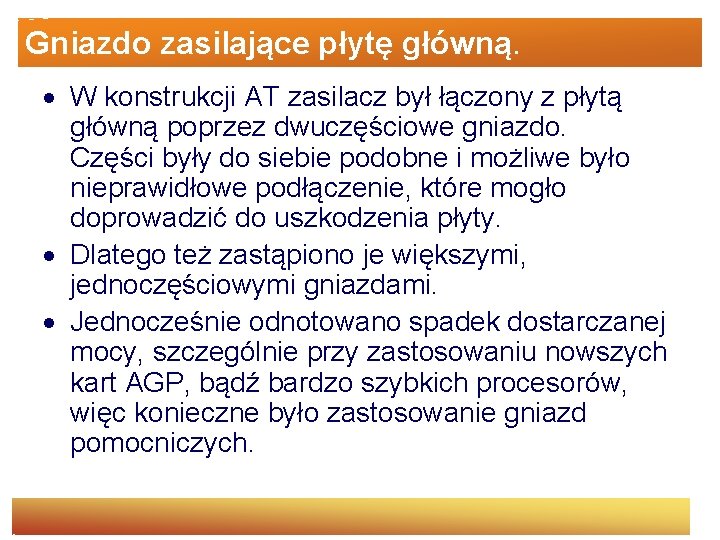 Gniazdo zasilające płytę główną.

• W konstrukcji AT zasilacz był łączony z płytą główną poprzez dwuczęściowe gniazdo. Części były do siebie podobne i możliwe było nieprawidłowe podłączenie, które mogło doprowadzić do uszkodzenia płyty.

• Dlatego też zastąpiono je większymi, jednoczęściowymi gniazdami.

• Jednocześnie odnotowano spadek dostarczanej mocy, szczególnie przy zastosowaniu nowszych kart AGP, bądź bardzo szybkich procesorów, więc konieczne było zastosowanie gniazd pomocniczych.